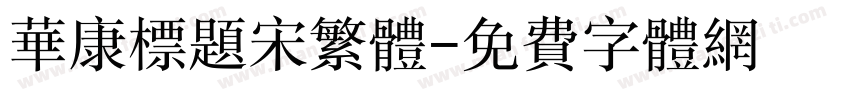 華康標題宋繁體-免費字體網